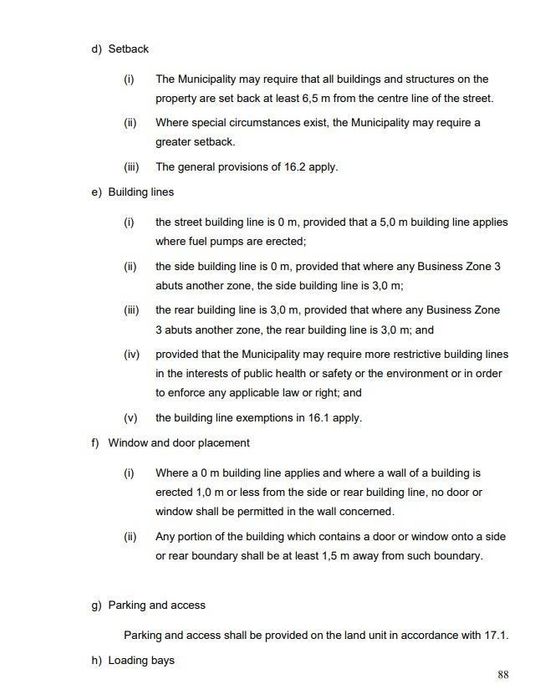 d) Setback

(i) The Municipality may require that all buildings and structures on the property are set back at least 6,5 m from the centre line of the street.

(ii) Where special circumstances exist, the Municipality may require a greater setback.

(iii) The general provisions of 16.2 apply.

e) Building lines

(i) the street building line is 0 m, provided that a 5,0 m building line applies where fuel pumps are erected;

(ii) the side building line is 0 m, provided that where any Business Zone 3 abuts another zone, the side building line is 3,0 m;

(iii) the rear building line is 3,0 m, provided that where any Business Zone 3 abuts another zone, the rear building line is 3,0 m; and

(iv) provided that the Municipality may require more restrictive building lines in the interests of public health or safety or the environment or in order to enforce any applicable law or right; and

(v) the building line exemptions in 16.1 apply.

f) Window and door placement

(i) Where a 0 m building line applies and where a wall of a building is erected 1,0 m or less from the side or rear building line, no door or window shall be permitted in the wall concerned.

(ii) Any portion of the building which contains a door or window onto a side or rear boundary shall be at least 1,5 m away from such boundary.

g) Parking and access

Parking and access shall be provided on the land unit in accordance with 17.1.

h) Loading bays

88